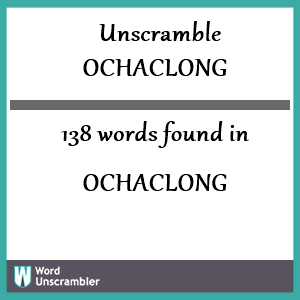 Unscramble
OCHACLONG

138 words found in

OCHACLONG

W Word Unscrambler